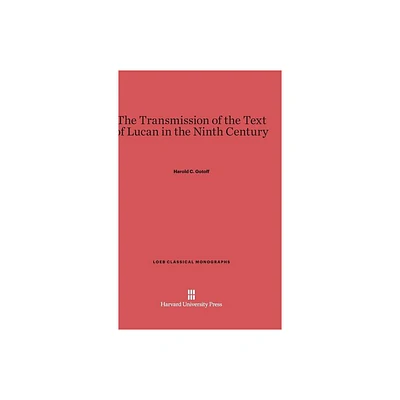 The Transmission of the Text of Lucan in the Ninth Century

Harold C. Gotoff

LOEB CLASSICAL MONOGRAPHS

Harvard University Press